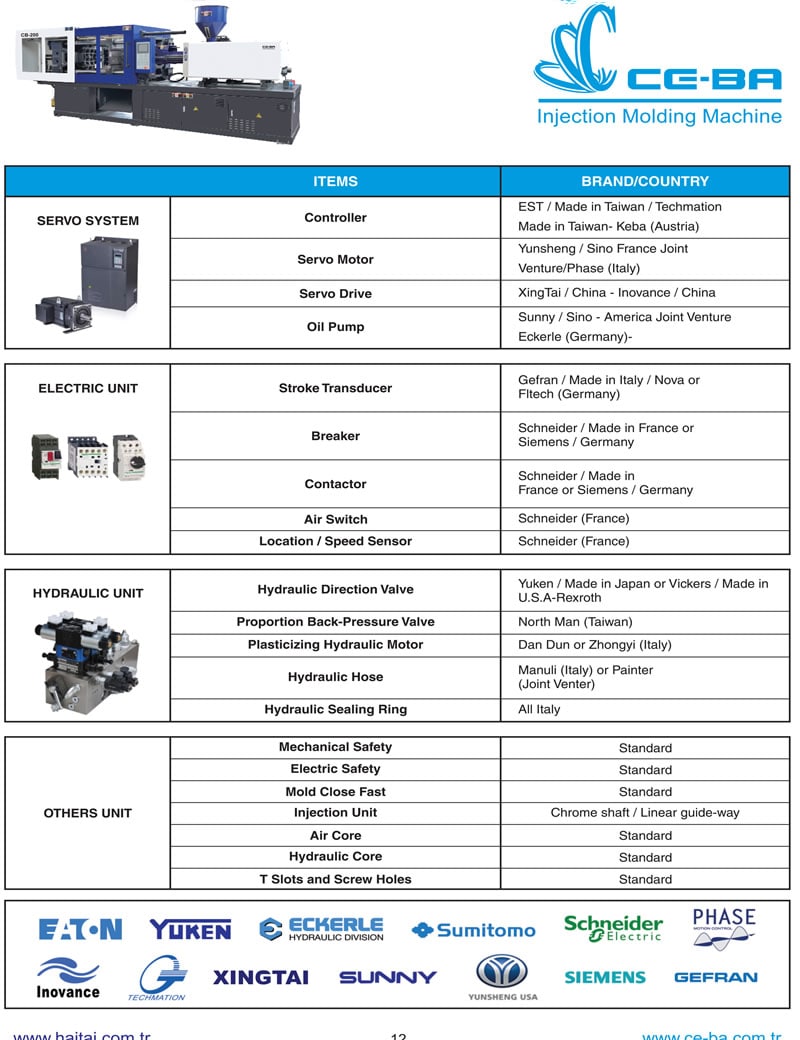 CB-200

CE-BA
Injection Molding Machine

| | ITEMS | BRAND/COUNTRY |
|---|---|---|
| SERVO SYSTEM | Controller | EST / Made in Taiwan / Techmation Made in Taiwan- Keba (Austria) |
| | Servo Motor | Yunsheng / Sino France Joint Venture/Phase (Italy) |
| | Servo Drive | XingTai / China - Inovance / China |
| | Oil Pump | Sunny / Sino - America Joint Venture Eckerle (Germany)- |

| | | |
|---|---|---|
| ELECTRIC UNIT | Stroke Transducer | Gefran / Made in Italy / Nova or Fltech (Germany) |
| | Breaker | Schneider / Made in France or Siemens / Germany |
| | Contactor | Schneider / Made in France or Siemens / Germany |
| | Air Switch | Schneider (France) |
| | Location / Speed Sensor | Schneider (France) |

| | | |
|---|---|---|
| HYDRAULIC UNIT | Hydraulic Direction Valve | Yuken / Made in Japan or Vickers / Made in U.S.A-Rexroth |
| | Proportion Back-Pressure Valve | North Man (Taiwan) |
| | Plasticizing Hydraulic Motor | Dan Dun or Zhongyi (Italy) |
| | Hydraulic Hose | Manuli (Italy) or Painter (Joint Venter) |
| | Hydraulic Sealing Ring | All Italy |

| | | |
|---|---|---|
| OTHERS UNIT | Mechanical Safety | Standard |
| | Electric Safety | Standard |
| | Mold Close Fast | Standard |
| | Injection Unit | Chrome shaft / Linear guide-way |
| | Air Core | Standard |
| | Hydraulic Core | Standard |
| | T Slots and Screw Holes | Standard |

EATON YUKEN ECKERLE HYDRAULIC DIVISION Sumitomo Schneider Electric PHASE MOTION CONTROL
Inovance TECHMATION XINGTAI SUNNY YUNSHENG USA SIEMENS GEFRAN

www.haitai.com.tr 12 www.ce-ba.com.tr